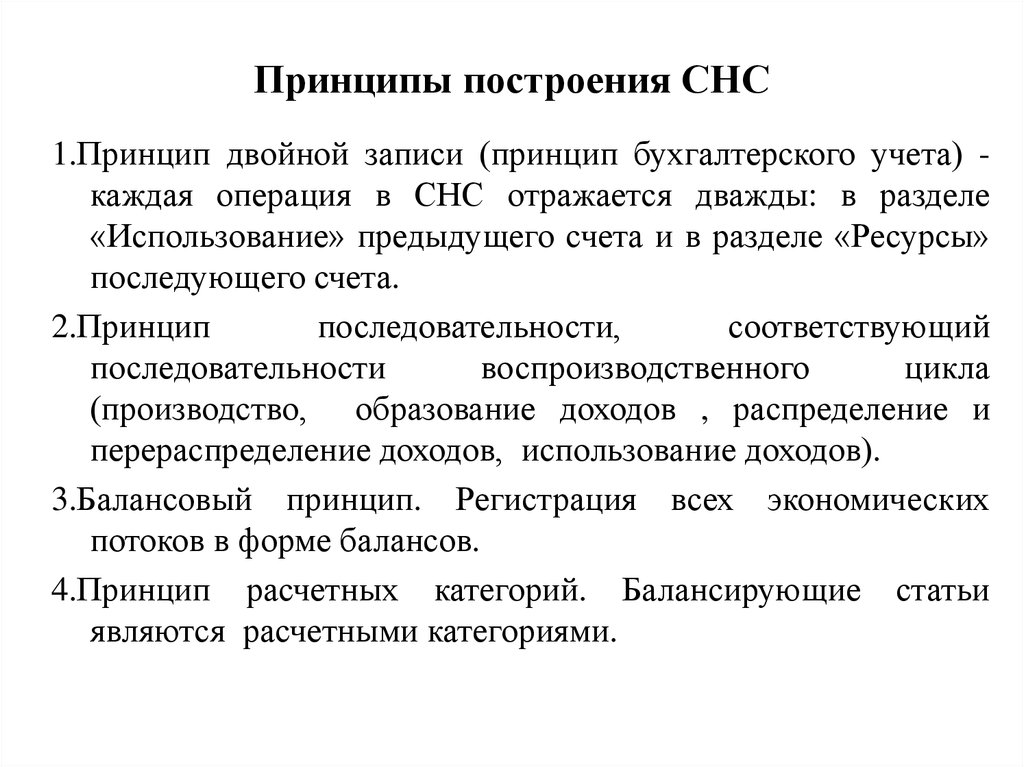 Принципы построения СНС

1.Принцип двойной записи (принцип бухгалтерского учета) - каждая операция в СНС отражается дважды: в разделе «Использование» предыдущего счета и в разделе «Ресурсы» последующего счета.

2.Принцип последовательности, соответствующий последовательности воспроизводственного цикла (производство, образование доходов , распределение и перераспределение доходов, использование доходов).

3.Балансовый принцип. Регистрация всех экономических потоков в форме балансов.

4.Принцип расчетных категорий. Балансирующие статьи являются расчетными категориями.